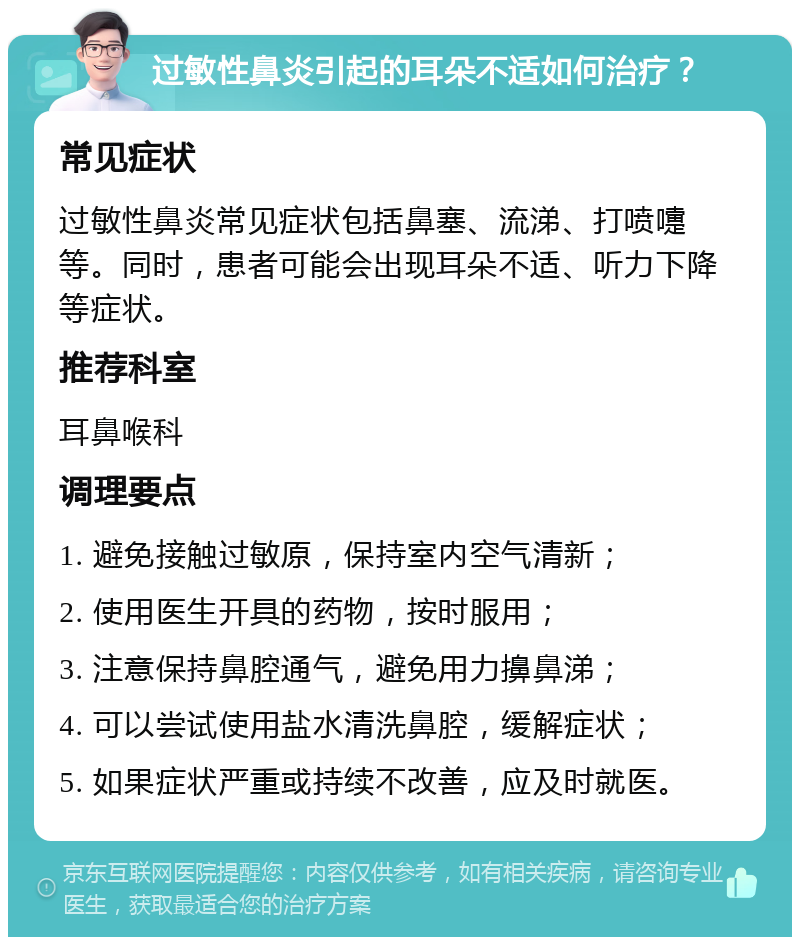 过敏性鼻炎引起的耳朵不适如何治疗？

常见症状

过敏性鼻炎常见症状包括鼻塞、流涕、打喷嚏等。同时，患者可能会出现耳朵不适、听力下降等症状。

推荐科室

耳鼻喉科

调理要点

1. 避免接触过敏原，保持室内空气清新；

2. 使用医生开具的药物，按时服用；

3. 注意保持鼻腔通气，避免用力擤鼻涕；

4. 可以尝试使用盐水清洗鼻腔，缓解症状；

5. 如果症状严重或持续不改善，应及时就医。

京东互联网医院提醒您：内容仅供参考，如有相关疾病，请咨询专业医生，获取最适合您的治疗方案